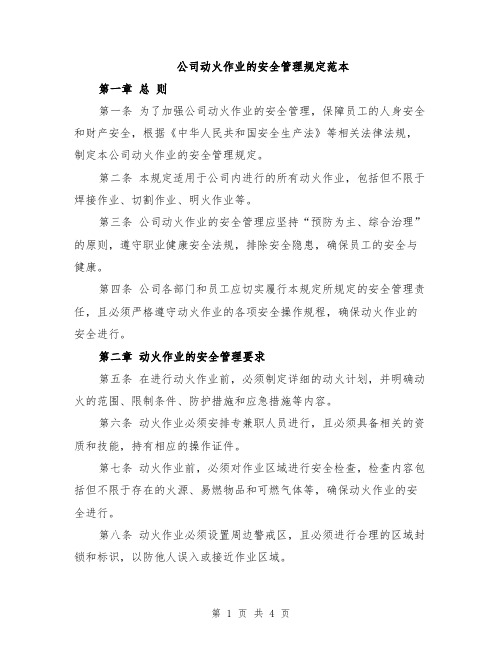 公司动火作业的安全管理规定范本

第一章 总 则

第一条 为了加强公司动火作业的安全管理，保障员工的人身安全和财产安全，根据《中华人民共和国安全生产法》等相关法律法规，制定本公司动火作业的安全管理规定。

第二条 本规定适用于公司内进行的所有动火作业，包括但不限于焊接作业、切割作业、明火作业等。

第三条 公司动火作业的安全管理应坚持“预防为主、综合治理”的原则，遵守职业健康安全法规，排除安全隐患，确保员工的安全与健康。

第四条 公司各部门和员工应切实履行本规定所规定的安全管理责任，且必须严格遵守动火作业的各项安全操作规程，确保动火作业的安全进行。

第二章 动火作业的安全管理要求

第五条 在进行动火作业前，必须制定详细的动火计划，并明确动火的范围、限制条件、防护措施和应急措施等内容。

第六条 动火作业必须安排专兼职人员进行，且必须具备相关的资质和技能，持有相应的操作证件。

第七条 动火作业前，必须对作业区域进行安全检查，检查内容包括但不限于存在的火源、易燃物品和可燃气体等，确保动火作业的安全进行。

第八条 动火作业必须设置周边警戒区，且必须进行合理的区域封锁和标识，以防他人误入或接近作业区域。

第 1 页 共 4 页